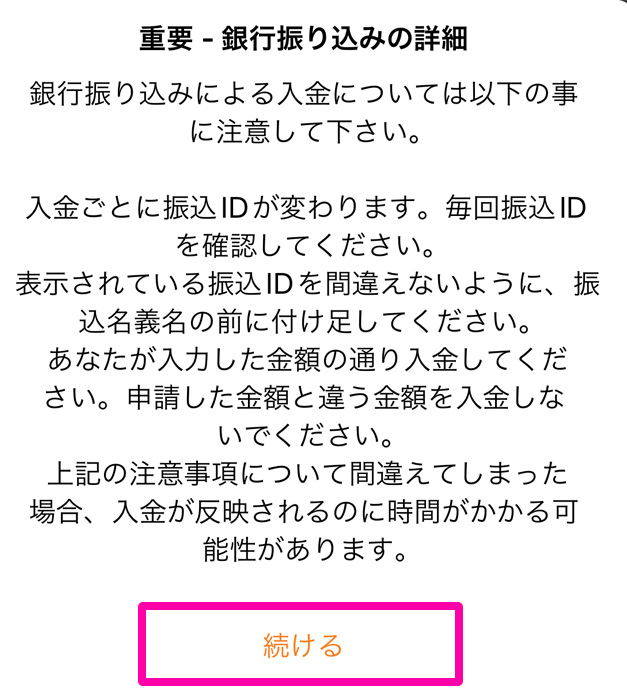 重要 - 銀行振り込みの詳細

銀行振り込みによる入金については以下の事に注意して下さい。

入金ごとに振込IDが変わります。毎回振込IDを確認してください。
表示されている振込IDを間違えないように、振込名義名の前に付け足してください。
あなたが入力した金額の通り入金してください。申請した金額と違う金額を入金しないでください。
上記の注意事項について間違えてしまった場合、入金が反映されるのに時間がかかる可能性があります。

続ける